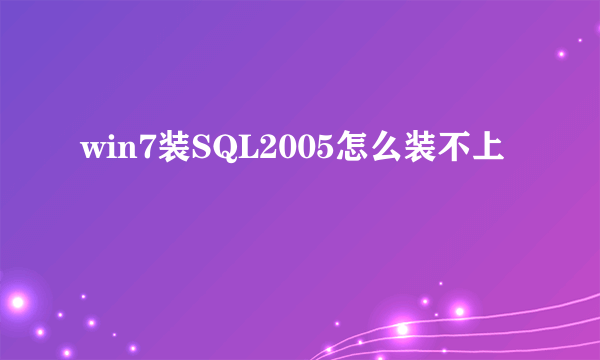 win7装SQL2005怎么装不上